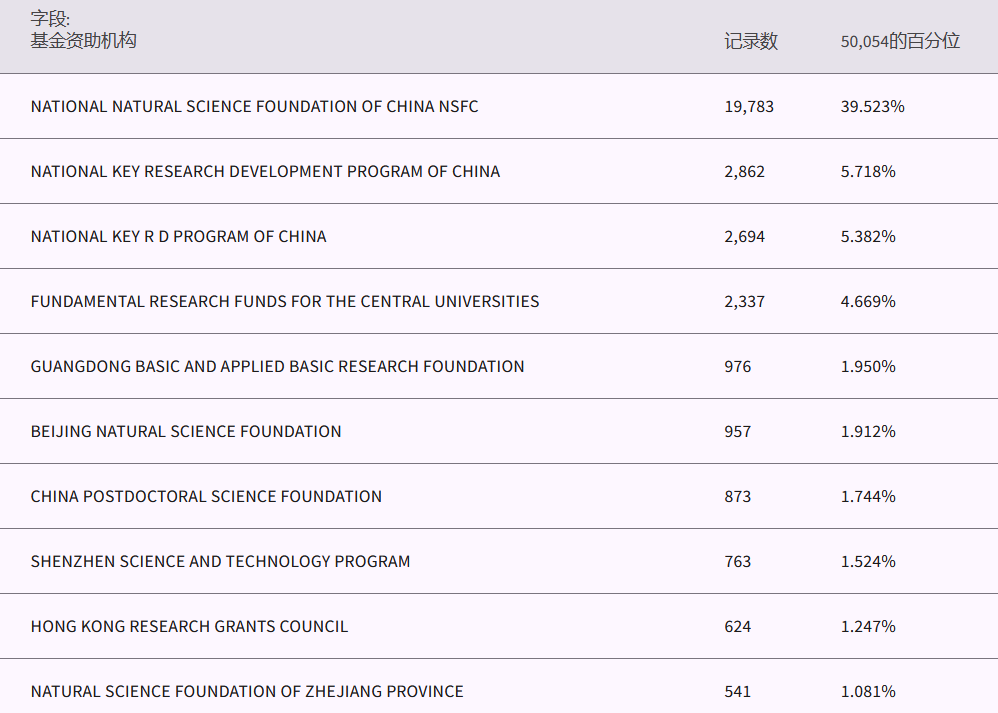 | 字段: 基金资助机构 | 记录数 | 50,054的百分位 |
|---|---|---|
| NATIONAL NATURAL SCIENCE FOUNDATION OF CHINA NSFC | 19,783 | 39.523% |
| NATIONAL KEY RESEARCH DEVELOPMENT PROGRAM OF CHINA | 2,862 | 5.718% |
| NATIONAL KEY R D PROGRAM OF CHINA | 2,694 | 5.382% |
| FUNDAMENTAL RESEARCH FUNDS FOR THE CENTRAL UNIVERSITIES | 2,337 | 4.669% |
| GUANGDONG BASIC AND APPLIED BASIC RESEARCH FOUNDATION | 976 | 1.950% |
| BEIJING NATURAL SCIENCE FOUNDATION | 957 | 1.912% |
| CHINA POSTDOCTORAL SCIENCE FOUNDATION | 873 | 1.744% |
| SHENZHEN SCIENCE AND TECHNOLOGY PROGRAM | 763 | 1.524% |
| HONG KONG RESEARCH GRANTS COUNCIL | 624 | 1.247% |
| NATURAL SCIENCE FOUNDATION OF ZHEJIANG PROVINCE | 541 | 1.081% |